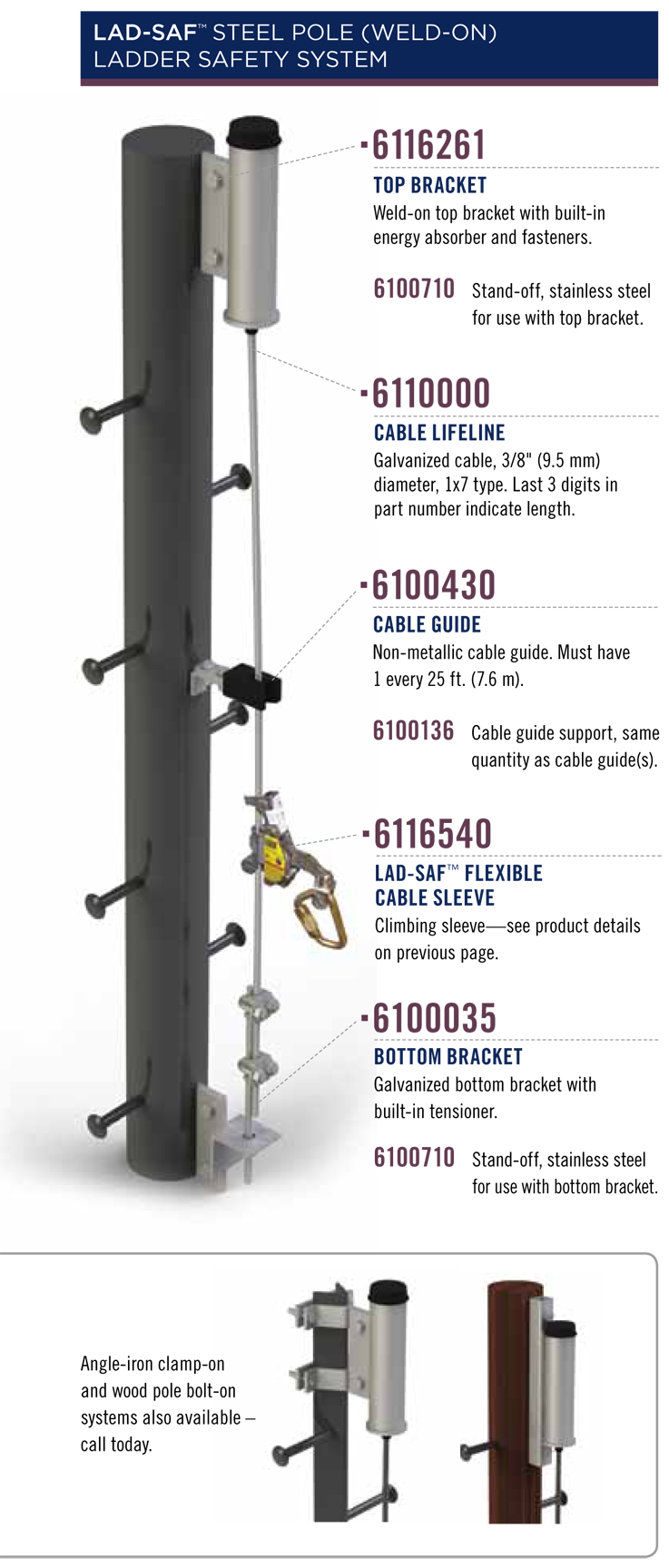 LAD-SAF™ STEEL POLE (WELD-ON) LADDER SAFETY SYSTEM

6116261
TOP BRACKET
Weld-on top bracket with built-in energy absorber and fasteners.

6100710 Stand-off, stainless steel for use with top bracket.

6110000
CABLE LIFELINE
Galvanized cable, 3/8" (9.5 mm) diameter, 1x7 type. Last 3 digits in part number indicate length.

6100430
CABLE GUIDE
Non-metallic cable guide. Must have 1 every 25 ft. (7.6 m).

6100136 Cable guide support, same quantity as cable guide(s).

6116540
LAD-SAF™ FLEXIBLE CABLE SLEEVE
Climbing sleeve—see product details on previous page.

6100035
BOTTOM BRACKET
Galvanized bottom bracket with built-in tensioner.

6100710 Stand-off, stainless steel for use with bottom bracket.

Angle-iron clamp-on and wood pole bolt-on systems also available – call today.